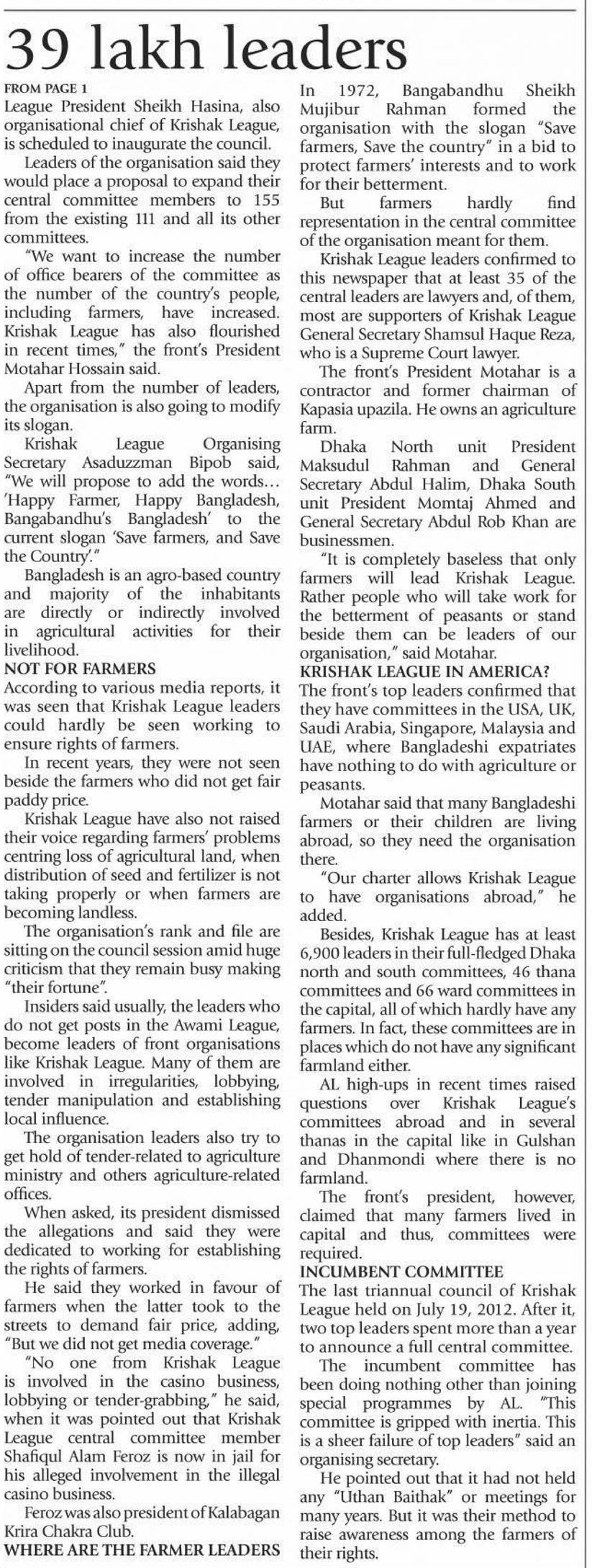 39 lakh leaders

FROM PAGE 1

League President Sheikh Hasina, also organisational chief of Krishak League, is scheduled to inaugurate the council.

Leaders of the organisation said they would place a proposal to expand their central committee members to 155 from the existing 111 and all its other committees.

"We want to increase the number of office bearers of the committee as the number of the country's people, including farmers, have increased. Krishak League has also flourished in recent times," the front's President Motahar Hossain said.

Apart from the number of leaders, the organisation is also going to modify its slogan.

Krishak League Organising Secretary Asaduzzman Bipob said, "We will propose to add the words... 'Happy Farmer, Happy Bangladesh, Bangabandhu's Bangladesh' to the current slogan 'Save farmers, and Save the Country'."

Bangladesh is an agro-based country and majority of the inhabitants are directly or indirectly involved in agricultural activities for their livelihood.

NOT FOR FARMERS

According to various media reports, it was seen that Krishak League leaders could hardly be seen working to ensure rights of farmers.

In recent years, they were not seen beside the farmers who did not get fair paddy price.

Krishak League have also not raised their voice regarding farmers' problems centring loss of agricultural land, when distribution of seed and fertilizer is not taking properly or when farmers are becoming landless.

The organisation's rank and file are sitting on the council session amid huge criticism that they remain busy making "their fortune".

Insiders said usually, the leaders who do not get posts in the Awami League, become leaders of front organisations like Krishak League. Many of them are involved in irregularities, lobbying, tender manipulation and establishing local influence.

The organisation leaders also try to get hold of tender-related to agriculture ministry and others agriculture-related offices.

When asked, its president dismissed the allegations and said they were dedicated to working for establishing the rights of farmers.

He said they worked in favour of farmers when the latter took to the streets to demand fair price, adding, "But we did not get media coverage."

"No one from Krishak League is involved in the casino business, lobbying or tender-grabbing," he said, when it was pointed out that Krishak League central committee member Shafiqul Alam Feroz is now in jail for his alleged involvement in the illegal casino business.

Feroz was also president of Kalabagan Krira Chakra Club.

WHERE ARE THE FARMER LEADERS

In 1972, Bangabandhu Sheikh Mujibur Rahman formed the organisation with the slogan "Save farmers, Save the country" in a bid to protect farmers' interests and to work for their betterment.

But farmers hardly find representation in the central committee of the organisation meant for them.

Krishak League leaders confirmed to this newspaper that at least 35 of the central leaders are lawyers and, of them, most are supporters of Krishak League General Secretary Shamsul Haque Reza, who is a Supreme Court lawyer.

The front's President Motahar is a contractor and former chairman of Kapasia upazila. He owns an agriculture farm.

Dhaka North unit President Maksudul Rahman and General Secretary Abdul Halim, Dhaka South unit President Momtaj Ahmed and General Secretary Abdul Rob Khan are businessmen.

"It is completely baseless that only farmers will lead Krishak League. Rather people who will take work for the betterment of peasants or stand beside them can be leaders of our organisation," said Motahar.

KRISHAK LEAGUE IN AMERICA?

The front's top leaders confirmed that they have committees in the USA, UK, Saudi Arabia, Singapore, Malaysia and UAE, where Bangladeshi expatriates have nothing to do with agriculture or peasants.

Motahar said that many Bangladeshi farmers or their children are living abroad, so they need the organisation there.

"Our charter allows Krishak League to have organisations abroad," he added.

Besides, Krishak League has at least 6,900 leaders in their full-fledged Dhaka north and south committees, 46 thana committees and 66 ward committees in the capital, all of which hardly have any farmers. In fact, these committees are in places which do not have any significant farmland either.

AL high-ups in recent times raised questions over Krishak League's committees abroad and in several thanas in the capital like in Gulshan and Dhanmondi where there is no farmland.

The front's president, however, claimed that many farmers lived in capital and thus, committees were required.

INCUMBENT COMMITTEE

The last triannual council of Krishak League held on July 19, 2012. After it, two top leaders spent more than a year to announce a full central committee.

The incumbent committee has been doing nothing other than joining special programmes by AL. "This committee is gripped with inertia. This is a sheer failure of top leaders" said an organising secretary.

He pointed out that it had not held any "Uthan Baithak" or meetings for many years. But it was their method to raise awareness among the farmers of their rights.